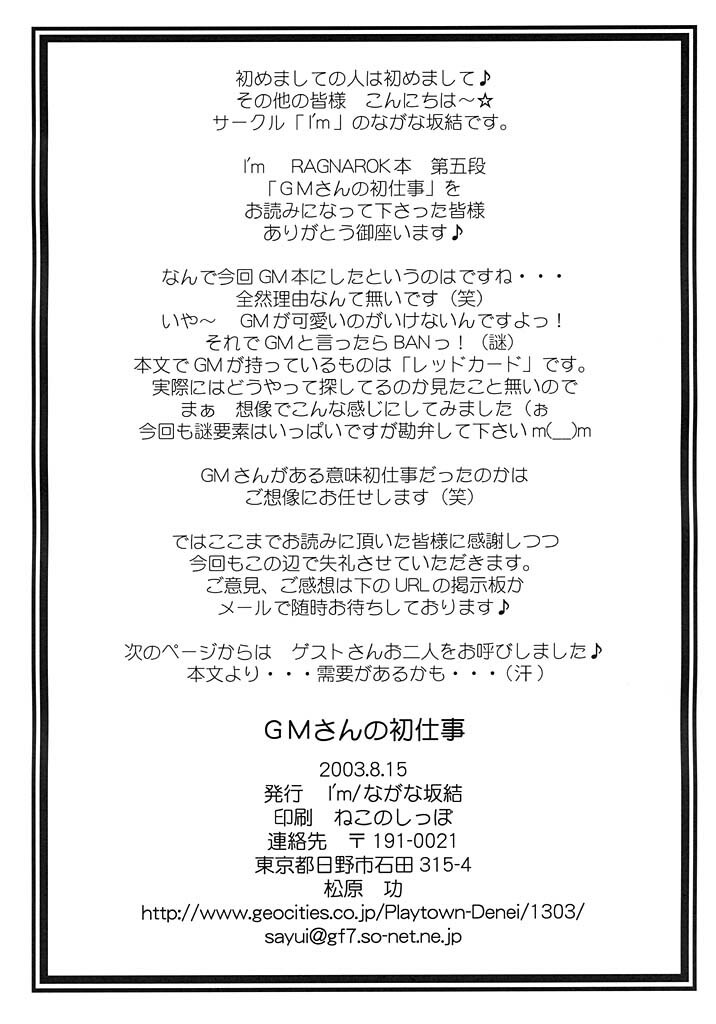 初めましての人は初めまして♪
その他の皆様　こんにちは～☆
サークル「I'm」のながな坂結です。

I'm　RAGNAROK本　第五段
「GMさんの初仕事」を
お読みになって下さった皆様
ありがとう御座います♪

なんで今回GM本にしたというのはですね・・・
全然理由なんて無いです（笑）
いや～　GMが可愛いのがいけないんですよっ！
それでGMと言ったらBANっ！（謎）
本文でGMが持っているものは「レッドカード」です。
実際にはどうやって探してるのか見たこと無いので
まぁ　想像でこんな感じにしてみました（ぉ
今回も謎要素はいっぱいですが勘弁して下さい m(__)m

GMさんがある意味初仕事だったのかは
ご想像にお任せします（笑）

ではここまでお読みに頂いた皆様に感謝しつつ
今回もこの辺で失礼させていただきます。
ご意見、ご感想は下のURLの掲示板か
メールで随時お待ちしております♪

次のページからは　ゲストさんお二人をお呼びしました♪
本文より・・・需要があるかも・・・（汗）

GMさんの初仕事

2003.8.15
発行　I'm/ながな坂結
印刷　ねこのしっぽ
連絡先　〒191-0021
東京都日野市石田 315-4
松原　功
http://www.geocities.co.jp/Playtown-Denei/1303/
sayui@gf7.so-net.ne.jp